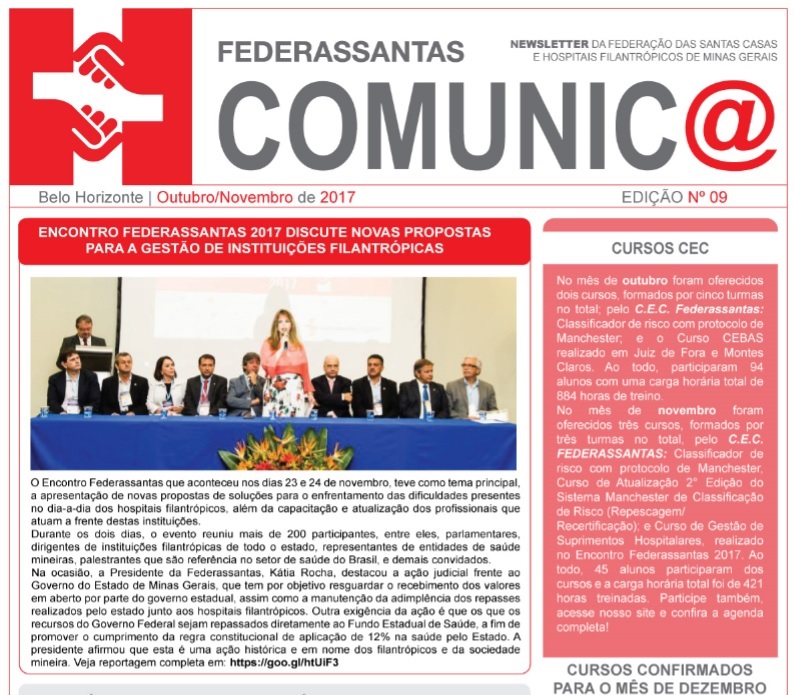 FEDERASSANTAS

NEWSLETTER DA FEDERAÇÃO DAS SANTAS CASAS E HOSPITAIS FILANTRÓPICOS DE MINAS GERAIS

COMUNIC@

Belo Horizonte | Outubro/Novembro de 2017

EDIÇÃO Nº 09

ENCONTRO FEDERASSANTAS 2017 DISCUTE NOVAS PROPOSTAS PARA A GESTÃO DE INSTITUIÇÕES FILANTRÓPICAS

O Encontro Federassantas que aconteceu nos dias 23 e 24 de novembro, teve como tema principal, a apresentação de novas propostas de soluções para o enfrentamento das dificuldades presentes no dia-a-dia dos hospitais filantrópicos, além da capacitação e atualização dos profissionais que atuam a frente destas instituições.
Durante os dois dias, o evento reuniu mais de 200 participantes, entre eles, parlamentares, dirigentes de instituições filantrópicas de todo o estado, representantes de entidades de saúde mineiras, palestrantes que são referência no setor de saúde do Brasil, e demais convidados.
Na ocasião, a Presidente da Federassantas, Kátia Rocha, destacou a ação judicial frente ao Governo do Estado de Minas Gerais, que tem por objetivo resguardar o recebimento dos valores em aberto por parte do governo estadual, assim como a manutenção da adimplência dos repasses realizados pelo estado junto aos hospitais filantrópicos. Outra exigência da ação é que os que os recursos do Governo Federal sejam repassados diretamente ao Fundo Estadual de Saúde, a fim de promover o cumprimento da regra constitucional de aplicação de 12% na saúde pelo Estado. A presidente afirmou que esta é uma ação histórica e em nome dos filantrópicos e da sociedade mineira. Veja reportagem completa em: https://goo.gl/htUiF3

CURSOS CEC

No mês de outubro foram oferecidos dois cursos, formados por cinco turmas no total; pelo C.E.C. Federassantas: Classificador de risco com protocolo de Manchester; e o Curso CEBAS realizado em Juiz de Fora e Montes Claros. Ao todo, participaram 94 alunos com uma carga horária total de 884 horas de treino.
No mês de novembro foram oferecidos três cursos, formados por três turmas no total, pelo C.E.C. FEDERASSANTAS: Classificador de risco com protocolo de Manchester, Curso de Atualização 2ª Edição do Sistema Manchester de Classificação de Risco (Repescagem/ Recertificação); e Curso de Gestão de Suprimentos Hospitalares, realizado no Encontro Federassantas 2017. Ao todo, 45 alunos participaram dos cursos e a carga horária total foi de 421 horas treinadas. Participe também, acesse nosso site e confira a agenda completa!

CURSOS CONFIRMADOS PARA O MÊS DE DEZEMBRO